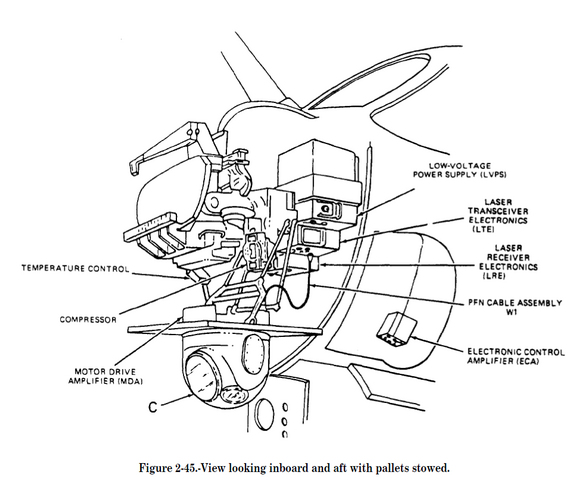 LOW-VOLTAGE POWER SUPPLY (LVPS)

LASER TRANSCEIVER ELECTRONICS (LTE)

LASER RECEIVER ELECTRONICS (LRE)

TEMPERATURE CONTROL

PFN CABLE ASSEMBLY W1

COMPRESSOR

ELECTRONIC CONTROL AMPLIFIER (ECA)

MOTOR DRIVE AMPLIFIER (MDA)

C

Figure 2-45.-View looking inboard and aft with pallets stowed.